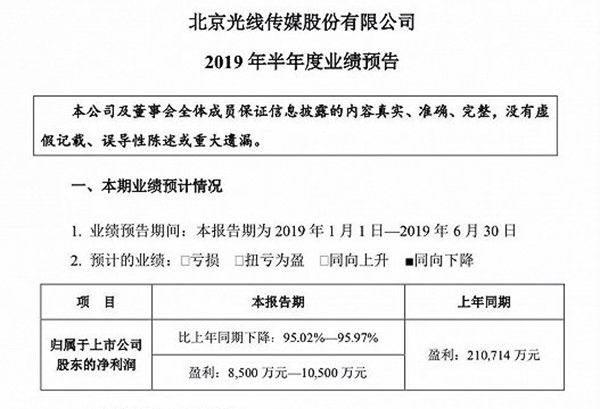 北京光线传媒股份有限公司

2019 年半年度业绩预告

本公司及董事会全体成员保证信息披露的内容真实、准确、完整，没有虚假记载、误导性陈述或重大遗漏。

一、本期业绩预计情况

1. 业绩预告期间：本报告期为 2019 年 1 月 1 日—2019 年 6 月 30 日

2. 预计的业绩：□亏损 □扭亏为盈 □同向上升 ■同向下降

| 项 目 | 本报告期 | 上年同期 |
|---|---|---|
| 归属于上市公司股东的净利润 | 比上年同期下降：95.02%—95.97% | 盈利：210,714 万元 |
| | 盈利：8,500 万元—10,500 万元 | |